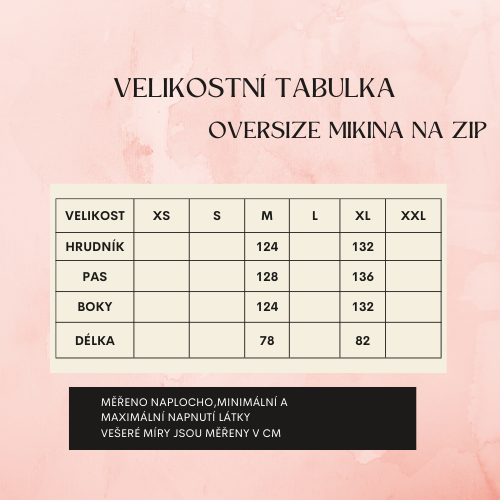 VELIKOSTNÍ TABULKA

OVERSIZE MIKINA NA ZIP

| VELIKOST | XS | S | M | L | XL | XXL |
|---|---|---|---|---|---|---|
| HRUDNÍK | | | 124 | | 132 | |
| PAS | | | 128 | | 136 | |
| BOKY | | | 124 | | 132 | |
| DÉLKA | | | 78 | | 82 | |

MĚŘENO NAPLOCHO,MINIMÁLNÍ A MAXIMÁLNÍ NAPNUTÍ LÁTKY
VEŠERÉ MÍRY JSOU MĚŘENY V CM